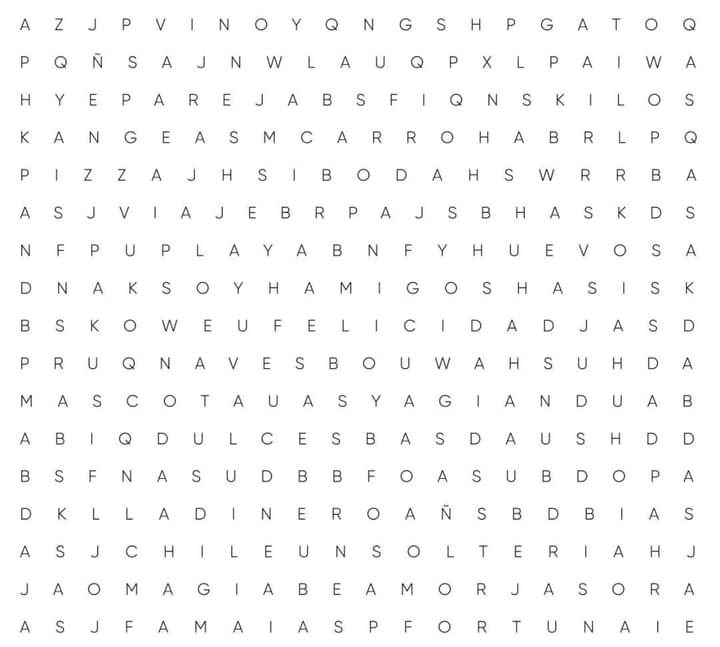 A Z J P V I N O Y Q N G S H P G A T O Q
P Q Ñ S A J N W L A U Q P X L P A I W A
H Y E P A R E J A B S F I Q N S K I L O S
K A N G E A S M C A R R O H A B R L P Q
P I Z Z A J H S I B O D A H S W R R B A
A S J V I A J E B R P A J S B H A S K D S
N F P U P L A Y A B N F Y H U E V O S A
D N A K S O Y H A M I G O S H A S I S K
B S K O W E U F E L I C I D A D J A S D
P R U Q N A V E S B O U W A H S U H D A
M A S C O T A U A S Y A G I A N D U A B
A B I Q D U L C E S B A S D A U S H D D
B S F N A S U D B B F O A S U B D O P A
D K L L A D I N E R O A Ñ S B D B I A S
A S J C H I L E U N S O L T E R I A H J
J A O M A G I A B E A M O R J A S O R A
A S J F A M A I A S P F O R T U N A I E